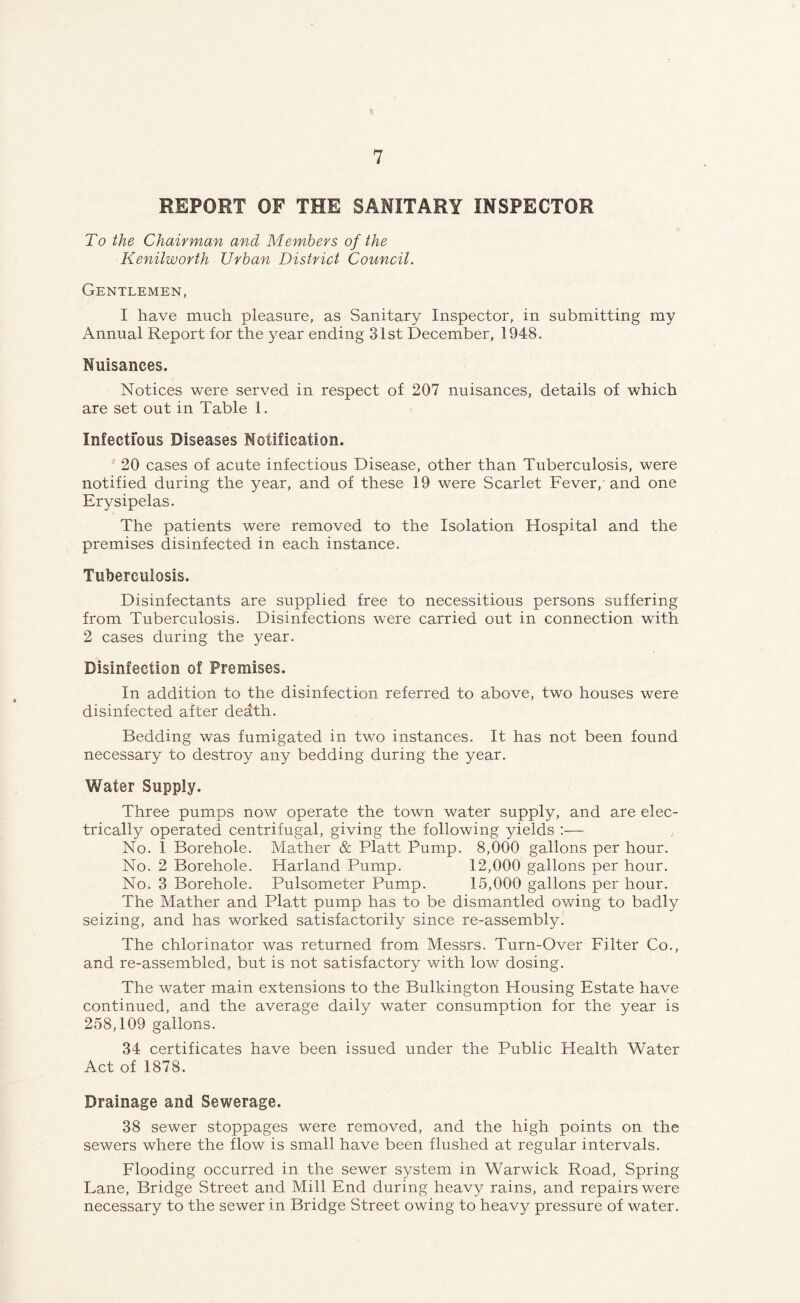 7

REPORT OF THE SANITARY INSPECTOR

To the Chairman and Members of the Kenilworth Urban District Council.

Gentlemen,

I have much pleasure, as Sanitary Inspector, in submitting my Annual Report for the year ending 31st December, 1948.

Nuisances.

Notices were served in respect of 207 nuisances, details of which are set out in Table 1.

Infectious Diseases Notification.

20 cases of acute infectious Disease, other than Tuberculosis, were notified during the year, and of these 19 were Scarlet Fever, and one Erysipelas.

The patients were removed to the Isolation Hospital and the premises disinfected in each instance.

Tuberculosis.

Disinfectants are supplied free to necessitious persons suffering from Tuberculosis. Disinfections were carried out in connection with 2 cases during the year.

Disinfection of Premises.

In addition to the disinfection referred to above, two houses were disinfected after death.

Bedding was fumigated in two instances. It has not been found necessary to destroy any bedding during the year.

Water Supply.

Three pumps now operate the town water supply, and are electrically operated centrifugal, giving the following yields :—
No. 1 Borehole. Mather & Platt Pump. 8,000 gallons per hour.
No. 2 Borehole. Harland Pump. 12,000 gallons per hour.
No. 3 Borehole. Pulsometer Pump. 15,000 gallons per hour.
The Mather and Platt pump has to be dismantled owing to badly seizing, and has worked satisfactorily since re-assembly.

The chlorinator was returned from Messrs. Turn-Over Filter Co., and re-assembled, but is not satisfactory with low dosing.

The water main extensions to the Bulkington Housing Estate have continued, and the average daily water consumption for the year is 258,109 gallons.

34 certificates have been issued under the Public Health Water Act of 1878.

Drainage and Sewerage.

38 sewer stoppages were removed, and the high points on the sewers where the flow is small have been flushed at regular intervals.

Flooding occurred in the sewer system in Warwick Road, Spring Lane, Bridge Street and Mill End during heavy rains, and repairs were necessary to the sewer in Bridge Street owing to heavy pressure of water.